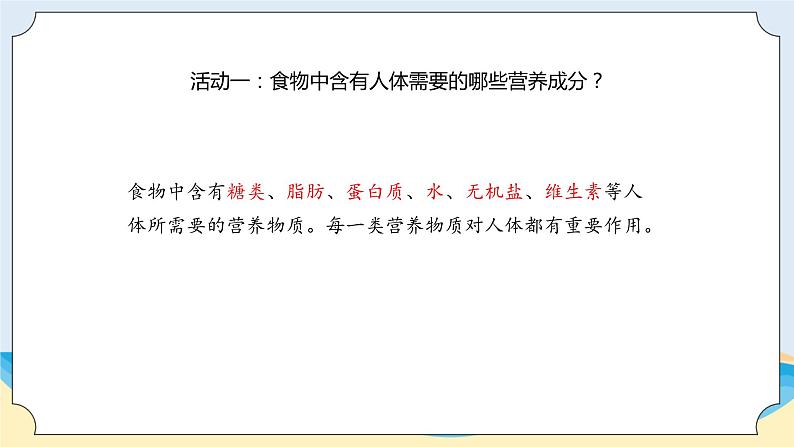 活动一：食物中含有人体需要的哪些营养成分？

食物中含有糖类、脂肪、蛋白质、水、无机盐、维生素等人体所需要的营养物质。每一类营养物质对人体都有重要作用。